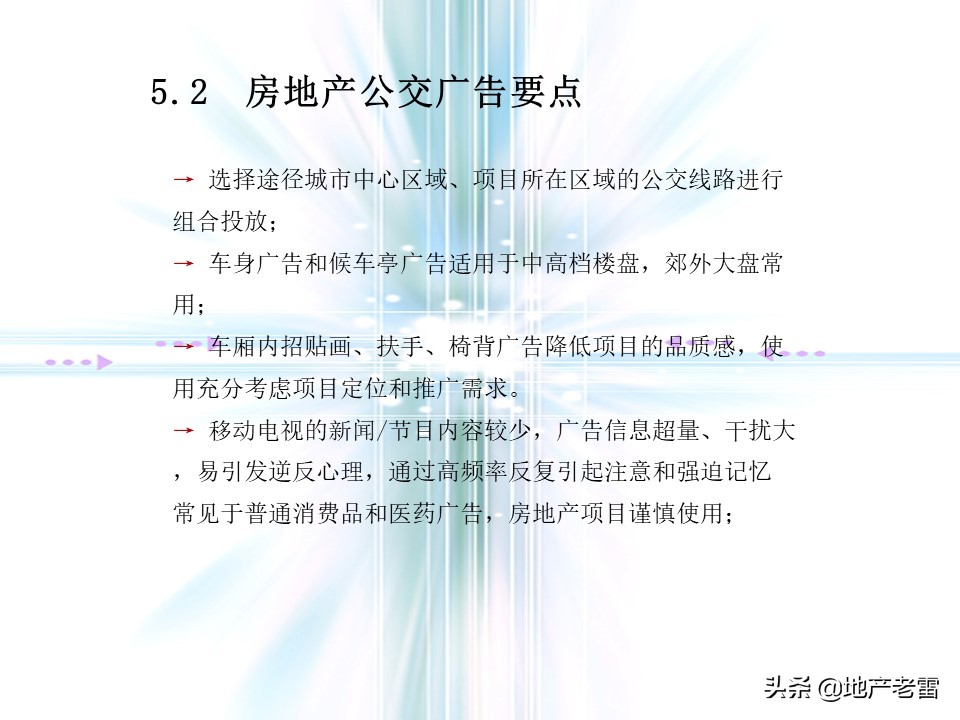 5.2 房地产公交广告要点

→ 选择途径城市中心区域、项目所在区域的公交线路进行组合投放；

→ 车身广告和候车亭广告适用于中高档楼盘，郊外大盘常用；

→ 车厢内招贴画、扶手、椅背广告降低项目的品质感，使用充分考虑项目定位和推广需求。

→ 移动电视的新闻/节目内容较少，广告信息超量、干扰大，易引发逆反心理，通过高频率反复引起注意和强迫记忆常见于普通消费品和医药广告，房地产项目谨慎使用；

头条 @地产老雷